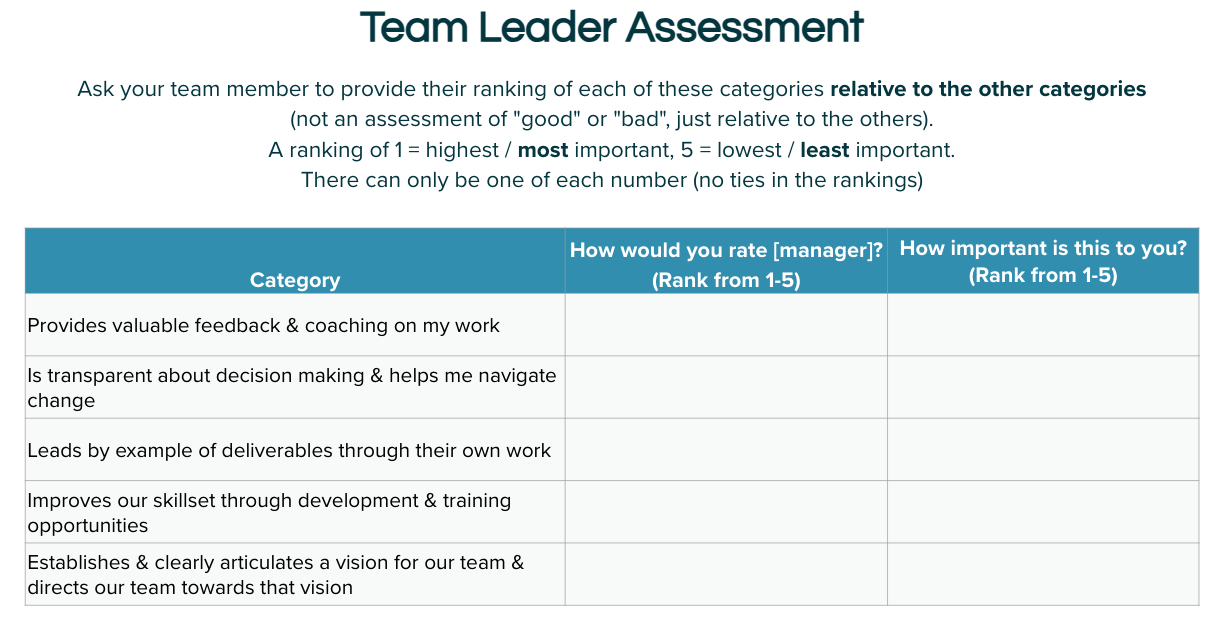 Team Leader Assessment

Ask your team member to provide their ranking of each of these categories relative to the other categories (not an assessment of "good" or "bad", just relative to the others).
A ranking of 1 = highest / most important, 5 = lowest / least important.
There can only be one of each number (no ties in the rankings)

| Category | How would you rate [manager]? (Rank from 1-5) | How important is this to you? (Rank from 1-5) |
|---|---|---|
| Provides valuable feedback & coaching on my work | | |
| Is transparent about decision making & helps me navigate change | | |
| Leads by example of deliverables through their own work | | |
| Improves our skillset through development & training opportunities | | |
| Establishes & clearly articulates a vision for our team & directs our team towards that vision | | |